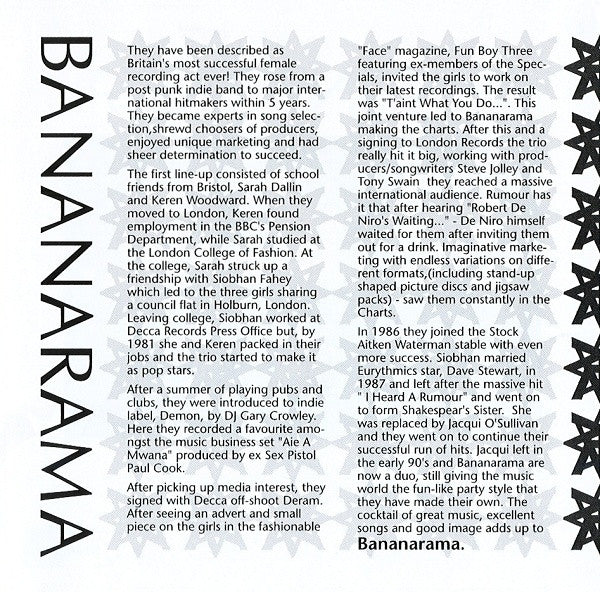 BANANARAMA

They have been described as Britain's most successful female recording act ever! They rose from a post punk indie band to major international hitmakers within 5 years. They became experts in song selection,shrewd choosers of producers, enjoyed unique marketing and had sheer determination to succeed.

The first line-up consisted of school friends from Bristol, Sarah Dallin and Keren Woodward. When they moved to London, Keren found employment in the BBC's Pension Department, while Sarah studied at the London College of Fashion. At the college, Sarah struck up a friendship with Siobhan Fahey which led to the three girls sharing a council flat in Holburn, London. Leaving college, Siobhan worked at Decca Records Press Office but, by 1981 she and Keren packed in their jobs and the trio started to make it as pop stars.

After a summer of playing pubs and clubs, they were introduced to indie label, Demon, by DJ Gary Crowley. Here they recorded a favourite amongst the music business set "Aie A Mwana" produced by ex Sex Pistol Paul Cook.

After picking up media interest, they signed with Decca off-shoot Deram. After seeing an advert and small piece on the girls in the fashionable "Face" magazine, Fun Boy Three featuring ex-members of the Specials, invited the girls to work on their latest recordings. The result was "T'aint What You Do...". This joint venture led to Bananarama making the charts. After this and a signing to London Records the trio really hit it big, working with producers/songwriters Steve Jolley and Tony Swain they reached a massive international audience. Rumour has it that after hearing "Robert De Niro's Waiting..." - De Niro himself waited for them after inviting them out for a drink. Imaginative marketing with endless variations on different formats,(including stand-up shaped picture discs and jigsaw packs) - saw them constantly in the Charts.

In 1986 they joined the Stock Aitken Waterman stable with even more success. Siobhan married Eurythmics star, Dave Stewart, in 1987 and left after the massive hit " I Heard A Rumour" and went on to form Shakespear's Sister. She was replaced by Jacqui O'Sullivan and they went on to continue their successful run of hits. Jacqui left in the early 90's and Bananarama are now a duo, still giving the music world the fun-like party style that they have made their own. The cocktail of great music, excellent songs and good image adds up to Bananarama.